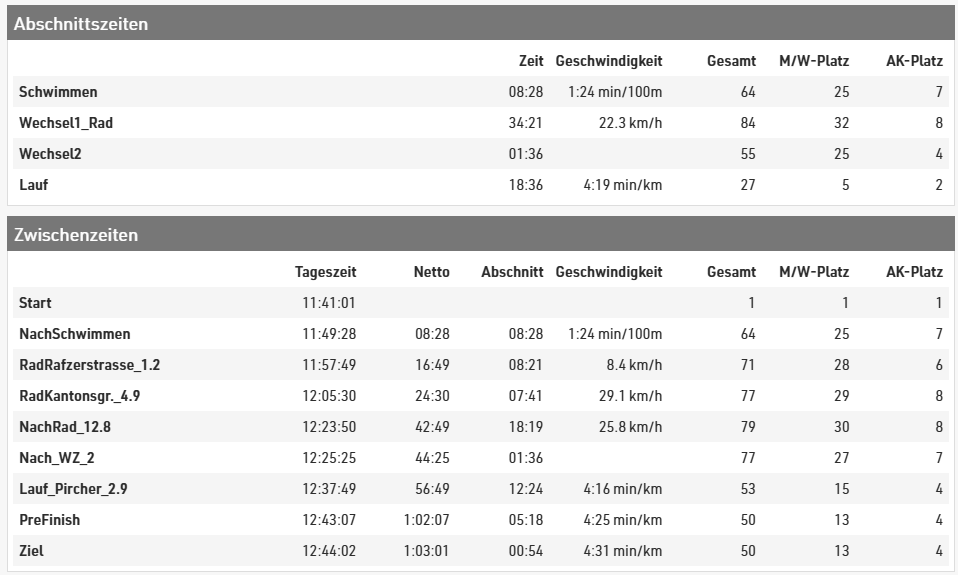 Abschnittszeiten

| | Zeit | Geschwindigkeit | Gesamt | M/W-Platz | AK-Platz |
|---|---|---|---|---|---|
| Schwimmen | 08:28 | 1:24 min/100m | 64 | 25 | 7 |
| Wechsel1_Rad | 34:21 | 22.3 km/h | 84 | 32 | 8 |
| Wechsel2 | 01:36 | | 55 | 25 | 4 |
| Lauf | 18:36 | 4:19 min/km | 27 | 5 | 2 |

Zwischenzeiten

| | Tageszeit | Netto | Abschnitt | Geschwindigkeit | Gesamt | M/W-Platz | AK-Platz |
|---|---|---|---|---|---|---|---|
| Start | 11:41:01 | | | | 1 | 1 | 1 |
| NachSchwimmen | 11:49:28 | 08:28 | 08:28 | 1:24 min/100m | 64 | 25 | 7 |
| RadRafzerstrasse_1.2 | 11:57:49 | 16:49 | 08:21 | 8.4 km/h | 71 | 28 | 6 |
| RadKantonsgr._4.9 | 12:05:30 | 24:30 | 07:41 | 29.1 km/h | 77 | 29 | 8 |
| NachRad_12.8 | 12:23:50 | 42:49 | 18:19 | 25.8 km/h | 79 | 30 | 8 |
| Nach_WZ_2 | 12:25:25 | 44:25 | 01:36 | | 77 | 27 | 7 |
| Lauf_Pircher_2.9 | 12:37:49 | 56:49 | 12:24 | 4:16 min/km | 53 | 15 | 4 |
| PreFinish | 12:43:07 | 1:02:07 | 05:18 | 4:25 min/km | 50 | 13 | 4 |
| Ziel | 12:44:02 | 1:03:01 | 00:54 | 4:31 min/km | 50 | 13 | 4 |